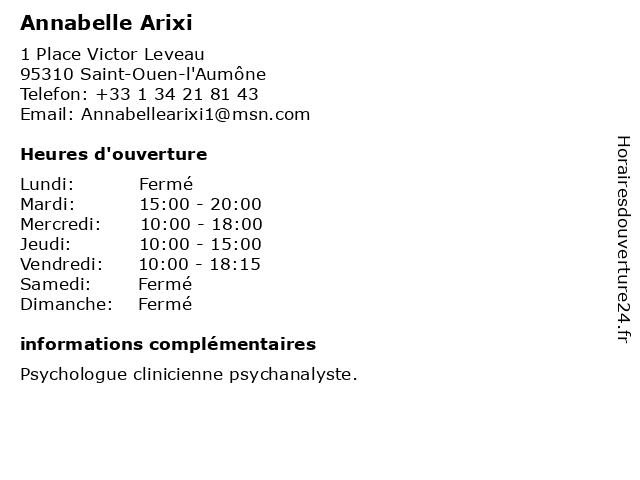 Annabelle Arixi

1 Place Victor Leveau
95310 Saint-Ouen-l'Aumône
Telefon: +33 1 34 21 81 43
Email: Annabellearixi1@msn.com

Heures d'ouverture

Lundi: Fermé
Mardi: 15:00 - 20:00
Mercredi: 10:00 - 18:00
Jeudi: 10:00 - 15:00
Vendredi: 10:00 - 18:15
Samedi: Fermé
Dimanche: Fermé

informations complémentaires

Psychologue clinicienne psychanalyste.

Horairesdouverture24.fr